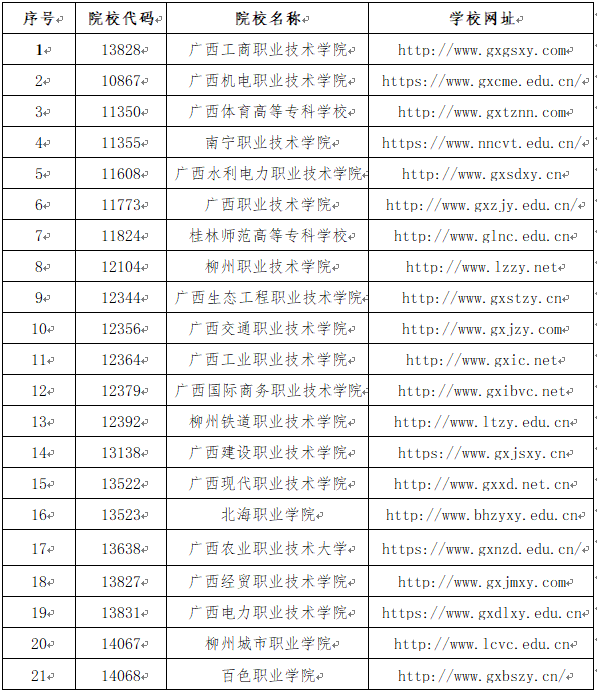 | 序号 | 院校代码 | 院校名称 | 学校网址 |
|---|---|---|---|
| 1 | 13828 | 广西工商职业技术学院 | http://www.gxgsxy.com |
| 2 | 10867 | 广西机电职业技术学院 | https://www.gxcme.edu.cn/ |
| 3 | 11350 | 广西体育高等专科学校 | http://www.gxtznn.com |
| 4 | 11355 | 南宁职业技术学院 | https://www.nncvt.edu.cn/ |
| 5 | 11608 | 广西水利电力职业技术学院 | http://www.gxsdxy.cn |
| 6 | 11773 | 广西职业技术学院 | http://www.gxzjy.edu.cn/ |
| 7 | 11824 | 桂林师范高等专科学校 | http://www.glnc.edu.cn |
| 8 | 12104 | 柳州职业技术学院 | http://www.lzzy.net |
| 9 | 12344 | 广西生态工程职业技术学院 | http://www.gxstzy.cn |
| 10 | 12356 | 广西交通职业技术学院 | http://www.gxjzy.com |
| 11 | 12364 | 广西工业职业技术学院 | http://www.gxic.net |
| 12 | 12379 | 广西国际商务职业技术学院 | http://www.gxibvc.net |
| 13 | 12392 | 柳州铁道职业技术学院 | http://www.ltzy.edu.cn |
| 14 | 13138 | 广西建设职业技术学院 | https://www.gxjsxy.cn |
| 15 | 13522 | 广西现代职业技术学院 | http://www.gxxd.net.cn |
| 16 | 13523 | 北海职业学院 | http://www.bhzyxy.edu.cn |
| 17 | 13638 | 广西农业职业技术大学 | https://www.gxnzd.edu.cn/ |
| 18 | 13827 | 广西经贸职业技术学院 | http://www.gxjmxy.com |
| 19 | 13831 | 广西电力职业技术学院 | https://www.gxdlxy.edu.cn |
| 20 | 14067 | 柳州城市职业学院 | http://www.lcvc.edu.cn |
| 21 | 14068 | 百色职业学院 | http://www.gxbszy.cn/ |